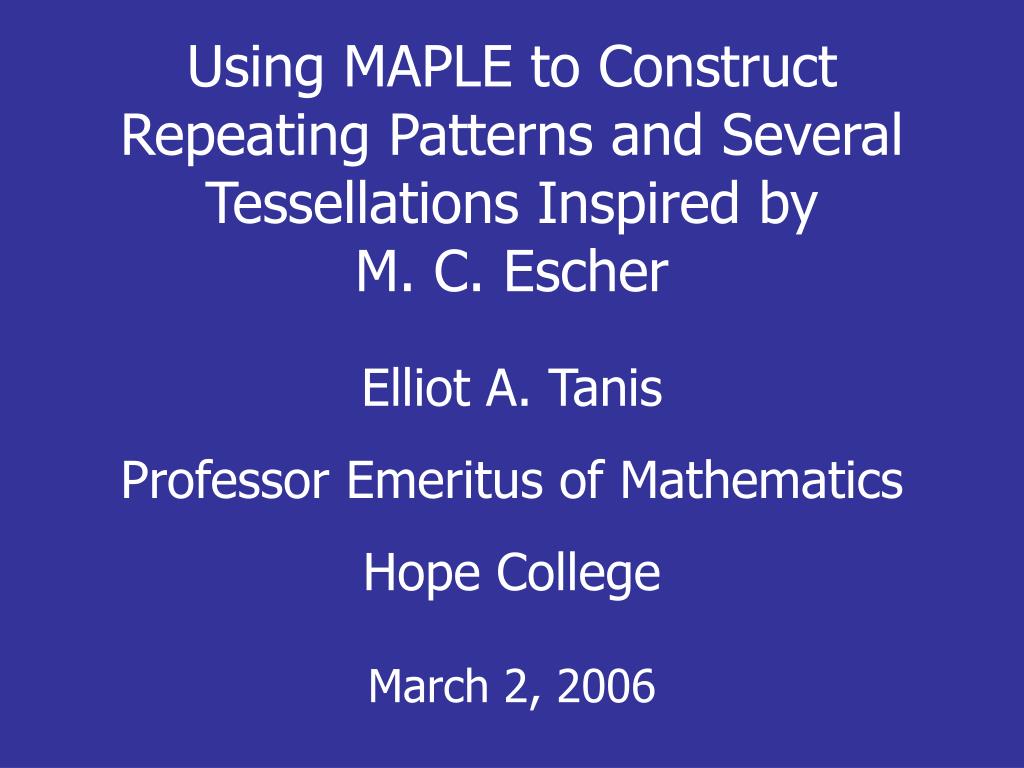 Using MAPLE to Construct Repeating Patterns and Several Tessellations Inspired by M. C. Escher

Elliot A. Tanis

Professor Emeritus of Mathematics

Hope College

March 2, 2006